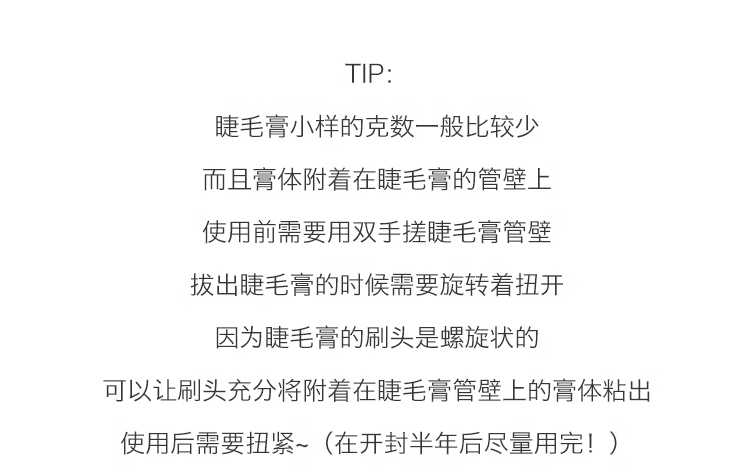 TIP:

睫毛膏小样的克数一般比较少

而且膏体附着在睫毛膏的管壁上

使用前需要用双手搓睫毛膏管壁

拔出睫毛膏的时候需要旋转着扭开

因为睫毛膏的刷头是螺旋状的

可以让刷头充分将附着在睫毛膏管壁上的膏体粘出

使用后需要扭紧~（在开封半年后尽量用完！）